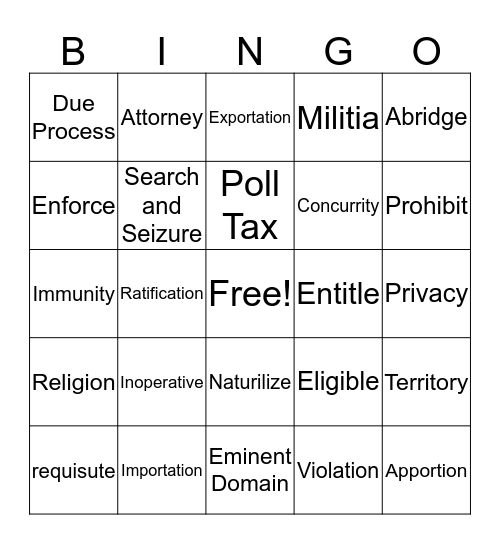 | B | I | N | G | O |
|---|---|---|---|---|
| Due Process | Attorney | Exportation | Militia | Abridge |
| Enforce | Search and Seizure | Poll Tax | Concurrity | Prohibit |
| Immunity | Ratification | Free! | Entitle | Privacy |
| Religion | Inoperative | Naturilize | Eligible | Territory |
| requisute | Importation | Eminent Domain | Violation | Apportion |